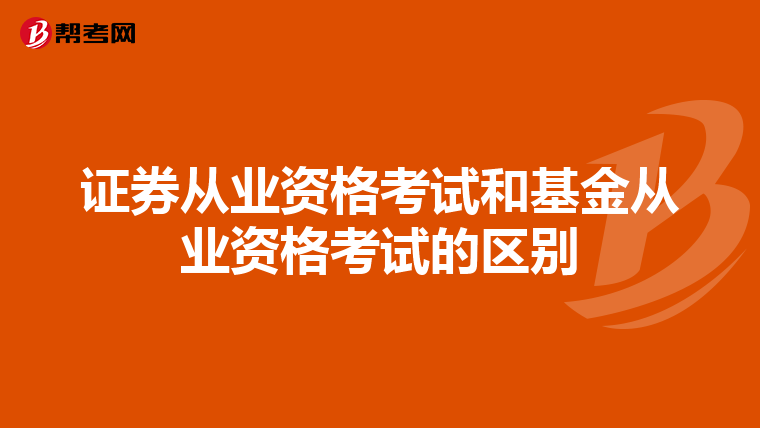 帮考网

证券从业资格考试和基金从业资格考试的区别